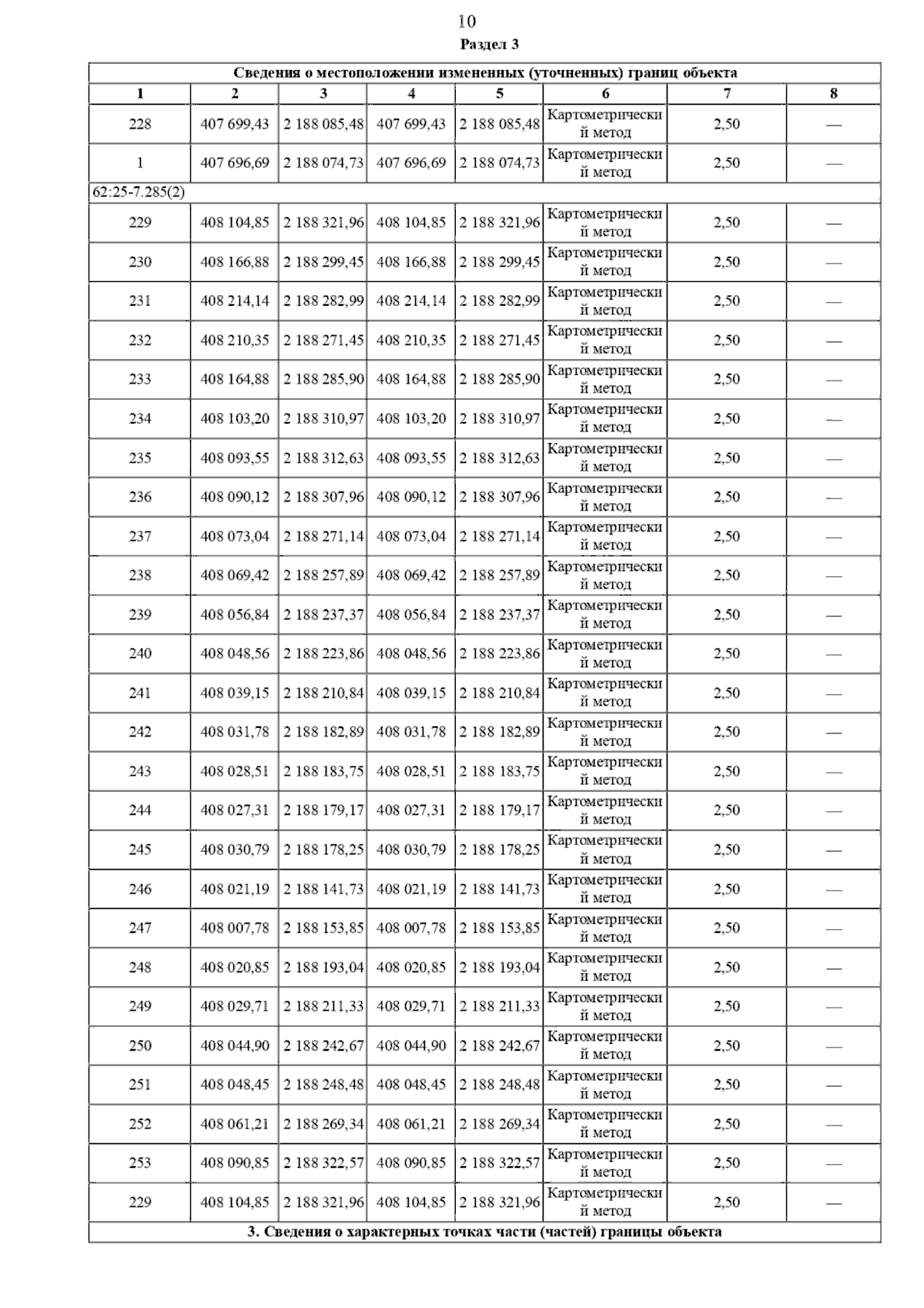 10

Раздел 3

| Сведения о местоположении измененных (уточненных) границ объекта | | | | | | | |
|---|---|---|---|---|---|---|---|
| 1 | 2 | 3 | 4 | 5 | 6 | 7 | 8 |
| 228 | 407 699,43 | 2 188 085,48 | 407 699,43 | 2 188 085,48 | Картометрический метод | 2,50 | — |
| 1 | 407 696,69 | 2 188 074,73 | 407 696,69 | 2 188 074,73 | Картометрический метод | 2,50 | — |
| 62:25-7.285(2) | | | | | | | |
| 229 | 408 104,85 | 2 188 321,96 | 408 104,85 | 2 188 321,96 | Картометрический метод | 2,50 | — |
| 230 | 408 166,88 | 2 188 299,45 | 408 166,88 | 2 188 299,45 | Картометрический метод | 2,50 | — |
| 231 | 408 214,14 | 2 188 282,99 | 408 214,14 | 2 188 282,99 | Картометрический метод | 2,50 | — |
| 232 | 408 210,35 | 2 188 271,45 | 408 210,35 | 2 188 271,45 | Картометрический метод | 2,50 | — |
| 233 | 408 164,88 | 2 188 285,90 | 408 164,88 | 2 188 285,90 | Картометрический метод | 2,50 | — |
| 234 | 408 103,20 | 2 188 310,97 | 408 103,20 | 2 188 310,97 | Картометрический метод | 2,50 | — |
| 235 | 408 093,55 | 2 188 312,63 | 408 093,55 | 2 188 312,63 | Картометрический метод | 2,50 | — |
| 236 | 408 090,12 | 2 188 307,96 | 408 090,12 | 2 188 307,96 | Картометрический метод | 2,50 | — |
| 237 | 408 073,04 | 2 188 271,14 | 408 073,04 | 2 188 271,14 | Картометрический метод | 2,50 | — |
| 238 | 408 069,42 | 2 188 257,89 | 408 069,42 | 2 188 257,89 | Картометрический метод | 2,50 | — |
| 239 | 408 056,84 | 2 188 237,37 | 408 056,84 | 2 188 237,37 | Картометрический метод | 2,50 | — |
| 240 | 408 048,56 | 2 188 223,86 | 408 048,56 | 2 188 223,86 | Картометрический метод | 2,50 | — |
| 241 | 408 039,15 | 2 188 210,84 | 408 039,15 | 2 188 210,84 | Картометрический метод | 2,50 | — |
| 242 | 408 031,78 | 2 188 182,89 | 408 031,78 | 2 188 182,89 | Картометрический метод | 2,50 | — |
| 243 | 408 028,51 | 2 188 183,75 | 408 028,51 | 2 188 183,75 | Картометрический метод | 2,50 | — |
| 244 | 408 027,31 | 2 188 179,17 | 408 027,31 | 2 188 179,17 | Картометрический метод | 2,50 | — |
| 245 | 408 030,79 | 2 188 178,25 | 408 030,79 | 2 188 178,25 | Картометрический метод | 2,50 | — |
| 246 | 408 021,19 | 2 188 141,73 | 408 021,19 | 2 188 141,73 | Картометрический метод | 2,50 | — |
| 247 | 408 007,78 | 2 188 153,85 | 408 007,78 | 2 188 153,85 | Картометрический метод | 2,50 | — |
| 248 | 408 020,85 | 2 188 193,04 | 408 020,85 | 2 188 193,04 | Картометрический метод | 2,50 | — |
| 249 | 408 029,71 | 2 188 211,33 | 408 029,71 | 2 188 211,33 | Картометрический метод | 2,50 | — |
| 250 | 408 044,90 | 2 188 242,67 | 408 044,90 | 2 188 242,67 | Картометрический метод | 2,50 | — |
| 251 | 408 048,45 | 2 188 248,48 | 408 048,45 | 2 188 248,48 | Картометрический метод | 2,50 | — |
| 252 | 408 061,21 | 2 188 269,34 | 408 061,21 | 2 188 269,34 | Картометрический метод | 2,50 | — |
| 253 | 408 090,85 | 2 188 322,57 | 408 090,85 | 2 188 322,57 | Картометрический метод | 2,50 | — |
| 229 | 408 104,85 | 2 188 321,96 | 408 104,85 | 2 188 321,96 | Картометрический метод | 2,50 | — |
| 3. Сведения о характерных точках части (частей) границы объекта | | | | | | | |